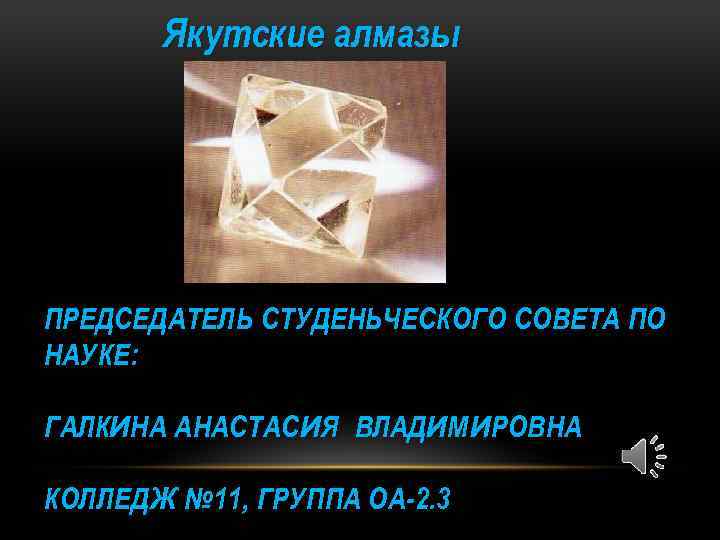 Якутские алмазы

ПРЕДСЕДАТЕЛЬ СТУДЕНЬЧЕСКОГО СОВЕТА ПО НАУКЕ:

ГАЛКИНА АНАСТАСИЯ ВЛАДИМИРОВНА

КОЛЛЕДЖ №11, ГРУППА ОА-2.3